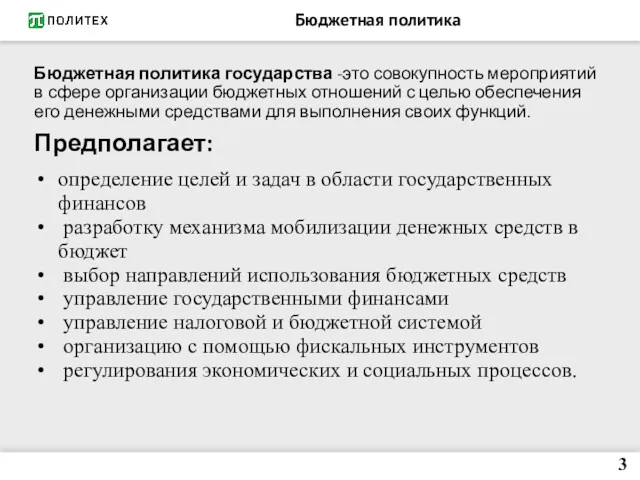 ПОЛИТЕХ

Бюджетная политика

Бюджетная политика государства -это совокупность мероприятий в сфере организации бюджетных отношений с целью обеспечения его денежными средствами для выполнения своих функций.

Предполагает:

• определение целей и задач в области государственных финансов
• разработку механизма мобилизации денежных средств в бюджет
• выбор направлений использования бюджетных средств
• управление государственными финансами
• управление налоговой и бюджетной системой
• организацию с помощью фискальных инструментов
• регулирования экономических и социальных процессов.

3